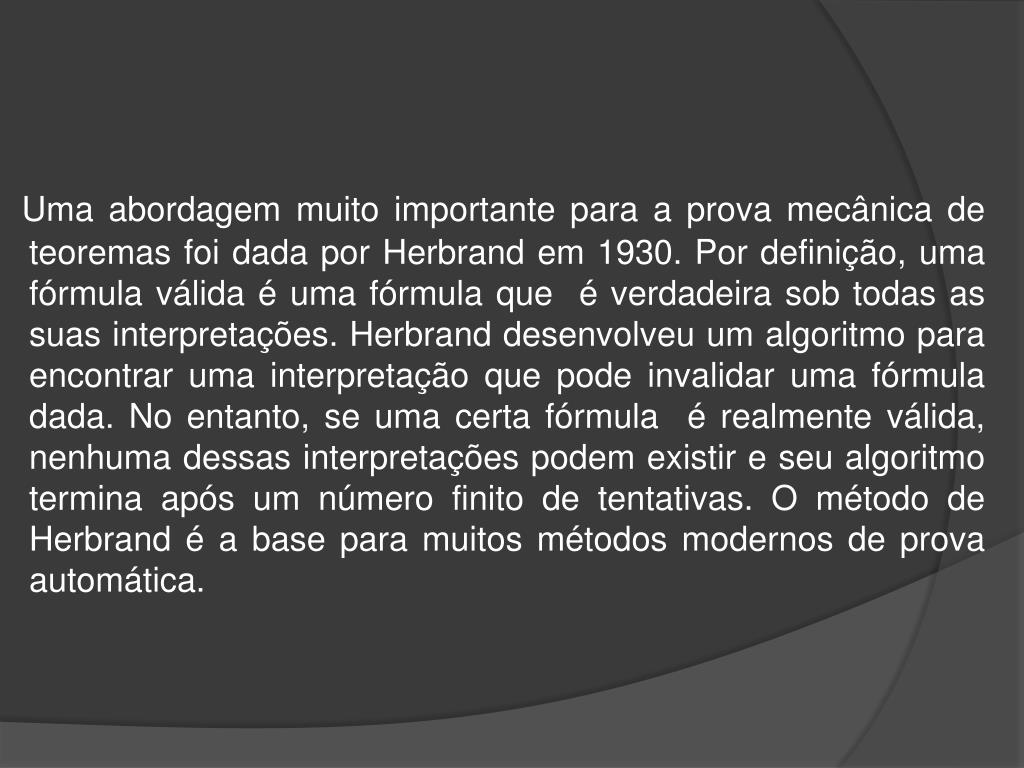 Uma abordagem muito importante para a prova mecânica de teoremas foi dada por Herbrand em 1930. Por definição, uma fórmula válida é uma fórmula que é verdadeira sob todas as suas interpretações. Herbrand desenvolveu um algoritmo para encontrar uma interpretação que pode invalidar uma fórmula dada. No entanto, se uma certa fórmula é realmente válida, nenhuma dessas interpretações podem existir e seu algoritmo termina após um número finito de tentativas. O método de Herbrand é a base para muitos métodos modernos de prova automática.